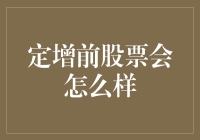 定增前股票会怎么样